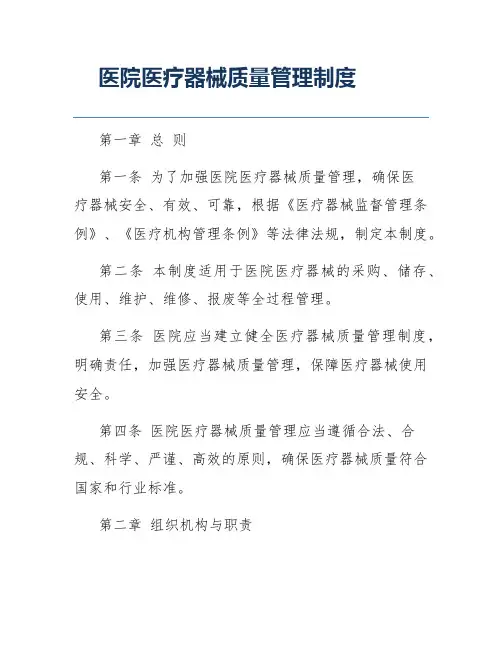 医院医疗器械质量管理制度

第一章 总 则

第一条 为了加强医院医疗器械质量管理，确保医疗器械安全、有效、可靠，根据《医疗器械监督管理条例》、《医疗机构管理条例》等法律法规，制定本制度。

第二条 本制度适用于医院医疗器械的采购、储存、使用、维护、维修、报废等全过程管理。

第三条 医院应当建立健全医疗器械质量管理制度，明确责任，加强医疗器械质量管理，保障医疗器械使用安全。

第四条 医院医疗器械质量管理应当遵循合法、合规、科学、严谨、高效的原则，确保医疗器械质量符合国家和行业标准。

第二章 组织机构与职责